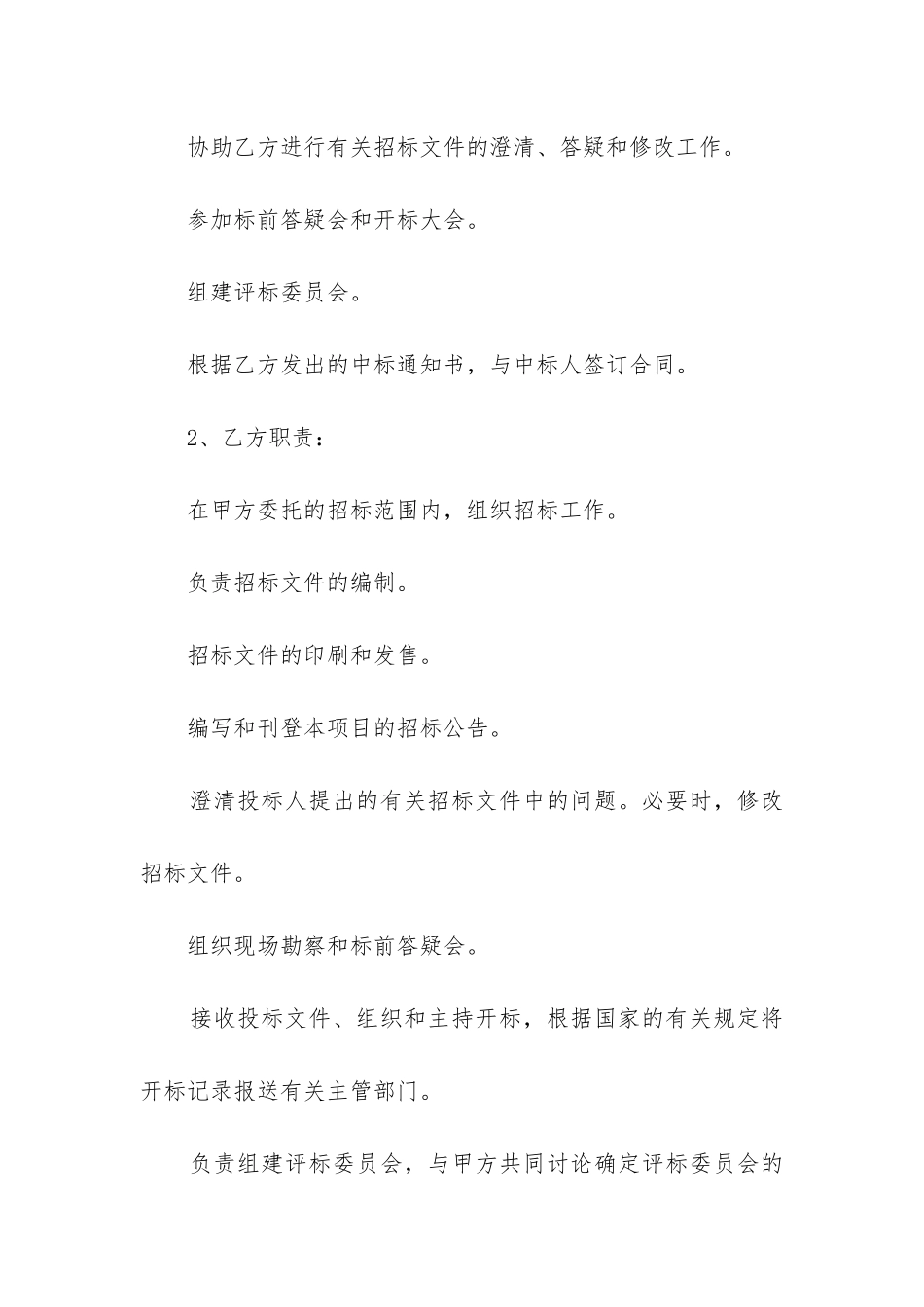 协助乙方进行有关招标文件的澄清、答疑和修改工作。

参加标前答疑会和开标大会。

组建评标委员会。

根据乙方发出的中标通知书，与中标人签订合同。

2、乙方职责：

在甲方委托的招标范围内，组织招标工作。

负责招标文件的编制。

招标文件的印刷和发售。

编写和刊登本项目的招标公告。

澄清投标人提出的有关招标文件中的问题。必要时，修改招标文件。

组织现场勘察和标前答疑会。

接收投标文件、组织和主持开标，根据国家的有关规定将开标记录报送有关主管部门。

负责组建评标委员会，与甲方共同讨论确定评标委员会的